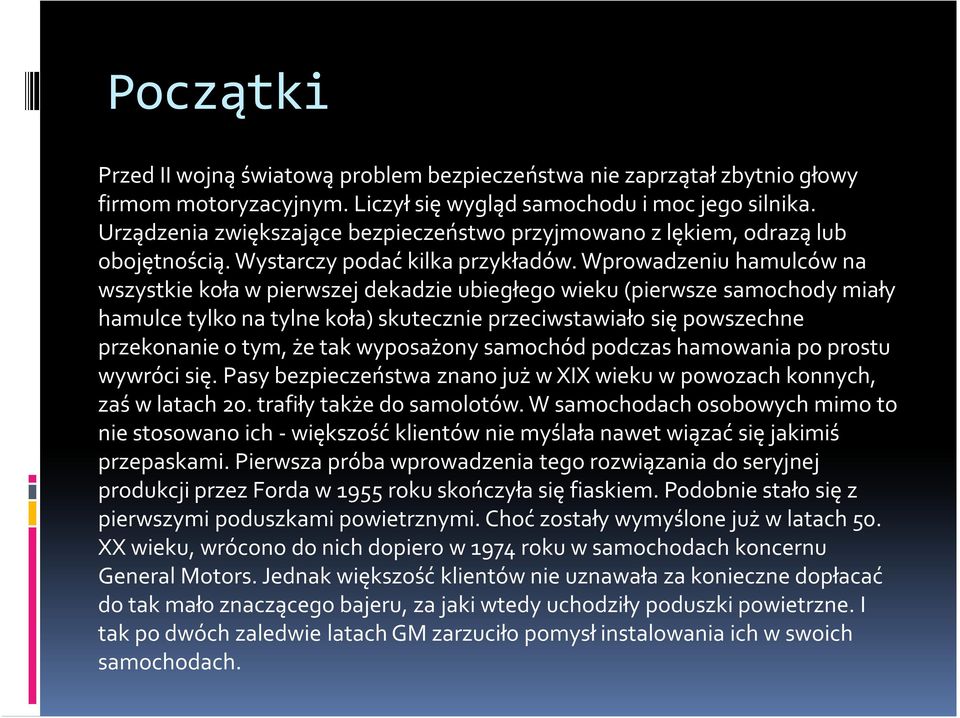 Początki

Przed II wojną światową problem bezpieczeństwa nie zaprzątał zbytnio głowy firmom motoryzacyjnym. Liczył się wygląd samochodu i moc jego silnika. Urządzenia zwiększające bezpieczeństwo przyjmowano z lękiem, odrazą lub obojętnością. Wystarczy podać kilka przykładów. Wprowadzeniu hamulców na wszystkie koła w pierwszej dekadzie ubiegłego wieku (pierwsze samochody miały hamulce tylko na tylne koła) skutecznie przeciwstawiało się powszechne przekonanie o tym, że tak wyposażony samochód podczas hamowania po prostu wywróci się. Pasy bezpieczeństwa znano już w XIX wieku w powozach konnych, zaś w latach 20. trafiły także do samolotów. W samochodach osobowych mimo to nie stosowano ich - większość klientów nie myślała nawet wiązać się jakimiś przepaskami. Pierwsza próba wprowadzenia tego rozwiązania do seryjnej produkcji przez Forda w 1955 roku skończyła się fiaskiem. Podobnie stało się z pierwszymi poduszkami powietrznymi. Choć zostały wymyślone już w latach 50. XX wieku, wrócono do nich dopiero w 1974 roku w samochodach koncernu General Motors. Jednak większość klientów nie uznawała za konieczne dopłacać do tak mało znaczącego bajeru, za jaki wtedy uchodziły poduszki powietrzne. I tak po dwóch zaledwie latach GM zarzuciło pomysł instalowania ich w swoich samochodach.